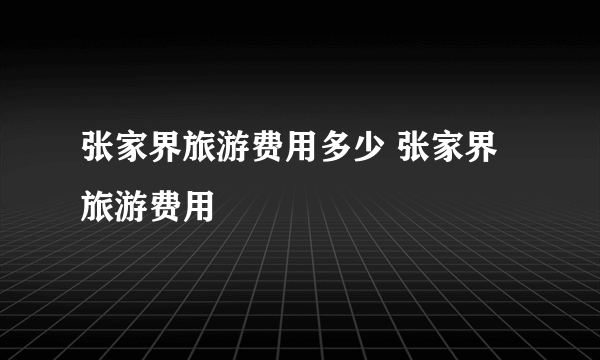 张家界旅游费用多少 张家界旅游费用